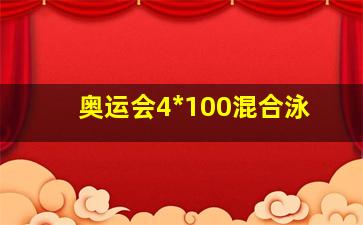 奥运会4*100混合泳